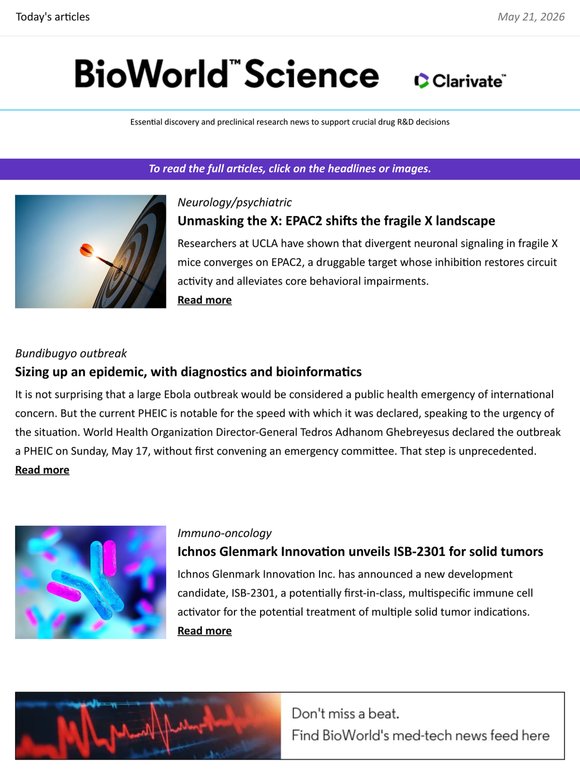 Today's articles

May 21, 2026

BioWorld™ Science

Clarivate™

Essential discovery and preclinical research news to support crucial drug R&D decisions

To read the full articles, click on the headlines or images.

Neurology/psychiatric

Unmasking the X: EPAC2 shifts the fragile X landscape

Researchers at UCLA have shown that divergent neuronal signaling in fragile X mice converges on EPAC2, a druggable target whose inhibition restores circuit activity and alleviates core behavioral impairments.

Read more

Bundibugyo outbreak

Sizing up an epidemic, with diagnostics and bioinformatics

It is not surprising that a large Ebola outbreak would be considered a public health emergency of international concern. But the current PHEIC is notable for the speed with which it was declared, speaking to the urgency of the situation. World Health Organization Director-General Tedros Adhanom Ghebreyesus declared the outbreak a PHEIC on Sunday, May 17, without first convening an emergency committee. That step is unprecedented.

Read more

Immuno-oncology

Ichnos Glenmark Innovation unveils ISB-2301 for solid tumors

Ichnos Glenmark Innovation Inc. has announced a new development candidate, ISB-2301, a potentially first-in-class, multispecific immune cell activator for the potential treatment of multiple solid tumor indications.

Read more

Don't miss a beat.
Find BioWorld's med-tech news feed here